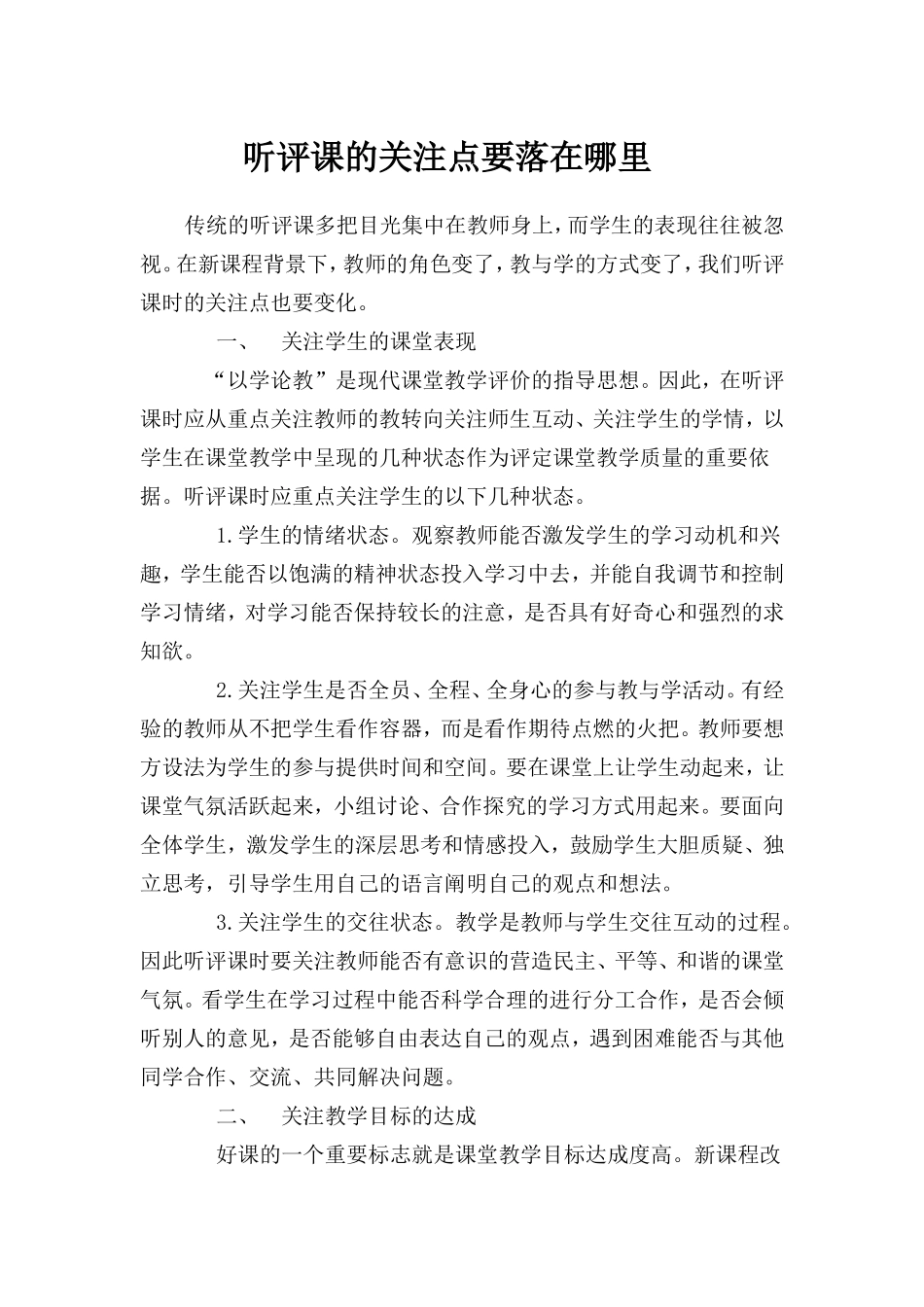 听评课的关注点要落在哪里

传统的听评课多把目光集中在教师身上，而学生的表现往往被忽视。在新课程背景下，教师的角色变了，教与学的方式变了，我们听评课时的关注点也要变化。

一、 关注学生的课堂表现

“以学论教”是现代课堂教学评价的指导思想。因此，在听评课时应从重点关注教师的教转向关注师生互动、关注学生的学情，以学生在课堂教学中呈现的几种状态作为评定课堂教学质量的重要依据。听评课时应重点关注学生的以下几种状态。

1.学生的情绪状态。观察教师能否激发学生的学习动机和兴趣，学生能否以饱满的精神状态投入学习中去，并能自我调节和控制学习情绪，对学习能否保持较长的注意，是否具有好奇心和强烈的求知欲。

2.关注学生是否全员、全程、全身心的参与教与学活动。有经验的教师从不把学生看作容器，而是看作期待点燃的火把。教师要想方设法为学生的参与提供时间和空间。要在课堂上让学生动起来，让课堂气氛活跃起来，小组讨论、合作探究的学习方式用起来。要面向全体学生，激发学生的深层思考和情感投入，鼓励学生大胆质疑、独立思考，引导学生用自己的语言阐明自己的观点和想法。

3.关注学生的交往状态。教学是教师与学生交往互动的过程。因此听评课时要关注教师能否有意识的营造民主、平等、和谐的课堂气氛。看学生在学习过程中能否科学合理的进行分工合作，是否会倾听别人的意见，是否能够自由表达自己的观点，遇到困难能否与其他同学合作、交流、共同解决问题。

二、 关注教学目标的达成

好课的一个重要标志就是课堂教学目标达成度高。新课程改